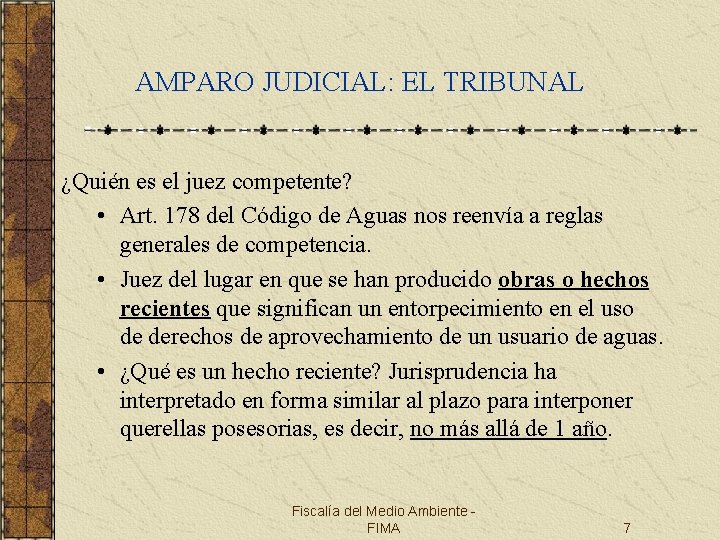 AMPARO JUDICIAL: EL TRIBUNAL

¿Quién es el juez competente?

• Art. 178 del Código de Aguas nos reenvía a reglas generales de competencia.

• Juez del lugar en que se han producido obras o hechos recientes que significan un entorpecimiento en el uso de derechos de aprovechamiento de un usuario de aguas.

• ¿Qué es un hecho reciente? Jurisprudencia ha interpretado en forma similar al plazo para interponer querellas posesorias, es decir, no más allá de 1 año.

Fiscalía del Medio Ambiente - FIMA

7